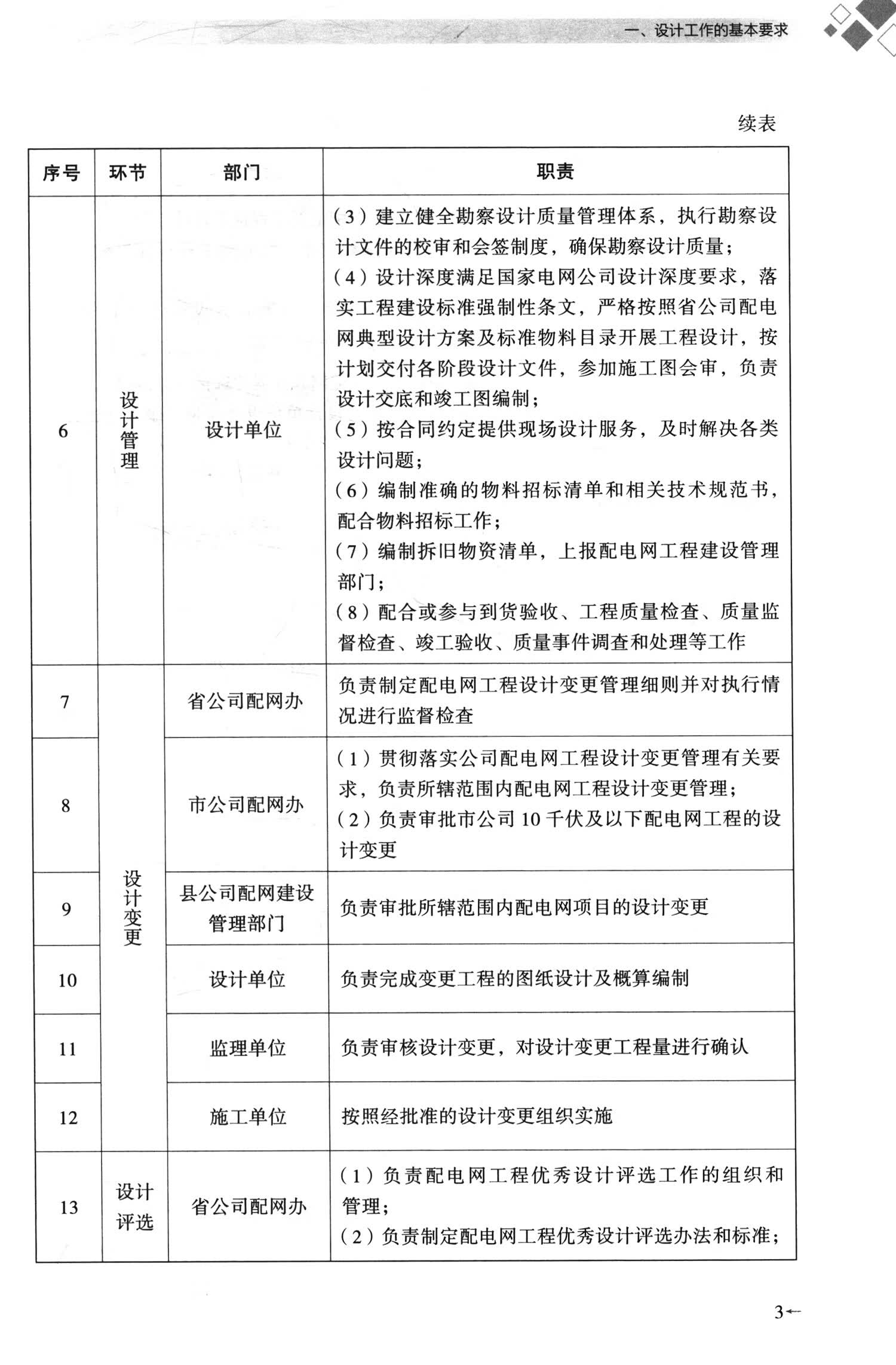 一、设计工作的基本要求

续表

| 序号 | 环节 | 部门 | 职责 |
|---|---|---|---|
| 6 | 设计管理 | 设计单位 | （3）建立健全勘察设计质量管理体系，执行勘察设计文件的校审和会签制度，确保勘察设计质量；（4）设计深度满足国家电网公司设计深度要求，落实工程建设标准强制性条文，严格按照省公司配电网典型设计方案及标准物料目录开展工程设计，按计划交付各阶段设计文件，参加施工图会审，负责设计交底和竣工图编制；（5）按合同约定提供现场设计服务，及时解决各类设计问题；（6）编制准确的物料招标清单和相关技术规范书，配合物料招标工作；（7）编制拆旧物资清单，上报配电网工程建设管理部门；（8）配合或参与到货验收、工程质量检查、质量监督检查、竣工验收、质量事件调查和处理等工作 |
| 7 | 设计变更 | 省公司配网办 | 负责制定配电网工程设计变更管理细则并对执行情况进行监督检查 |
| 8 | 设计变更 | 市公司配网办 | （1）贯彻落实公司配电网工程设计变更管理有关要求，负责所辖范围内配电网工程设计变更管理；（2）负责审批市公司 10 千伏及以下配电网工程的设计变更 |
| 9 | 设计变更 | 县公司配网建设管理部门 | 负责审批所辖范围内配电网项目的设计变更 |
| 10 | 设计变更 | 设计单位 | 负责完成变更工程的图纸设计及概算编制 |
| 11 | 设计变更 | 监理单位 | 负责审核设计变更，对设计变更工程量进行确认 |
| 12 | 设计变更 | 施工单位 | 按照经批准的设计变更组织实施 |
| 13 | 设计评选 | 省公司配网办 | （1）负责配电网工程优秀设计评选工作的组织和管理；（2）负责制定配电网工程优秀设计评选办法和标准； |

3